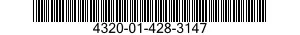 4320-01-428-3147